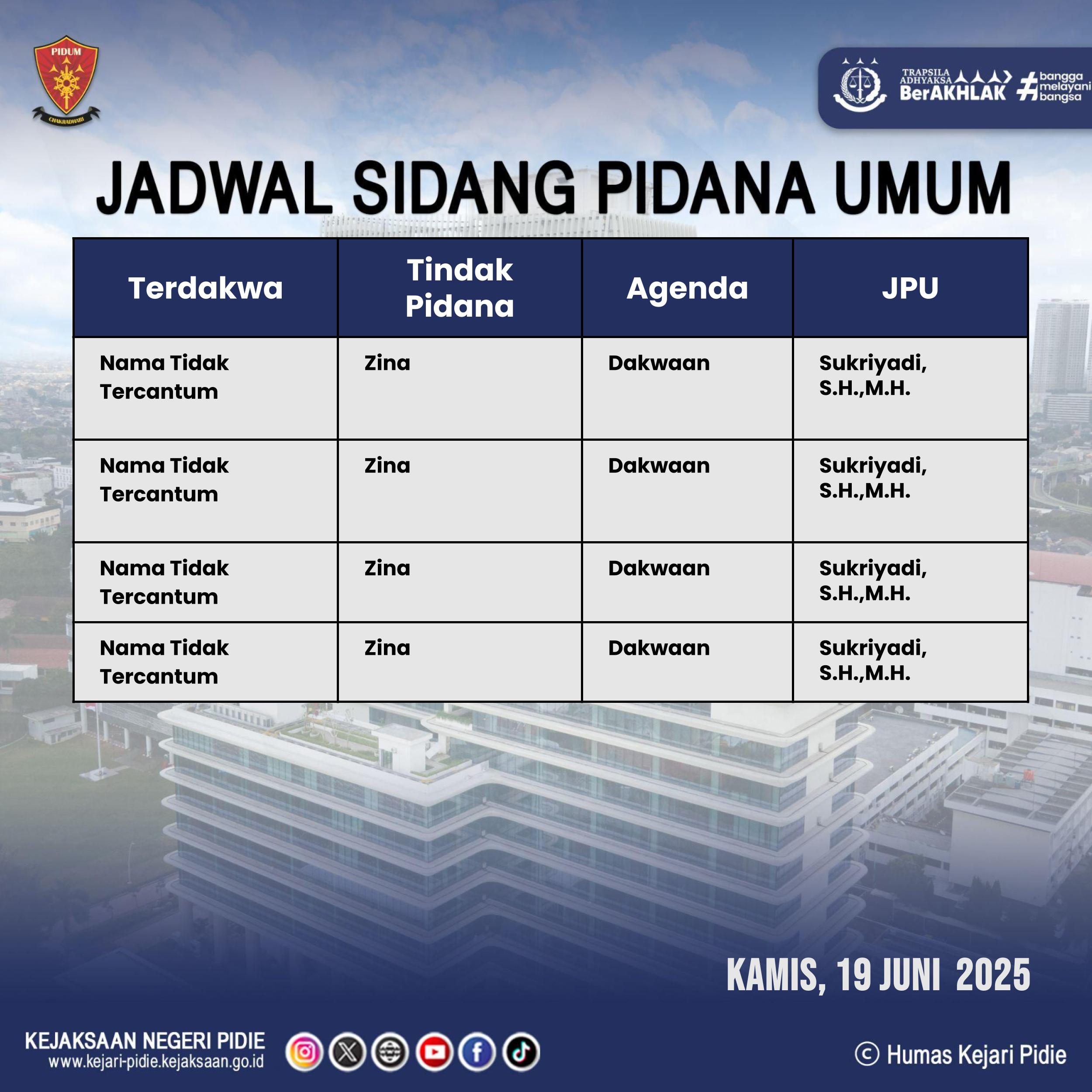 PIDUM
CHAKRADHARI

TRAPSILA ADHYAKSA
BerAKHLAK
#bangga melayani bangsa

JADWAL SIDANG PIDANA UMUM

| Terdakwa | Tindak Pidana | Agenda | JPU |
|---|---|---|---|
| Nama Tidak Tercantum | Zina | Dakwaan | Sukriyadi, S.H.,M.H. |
| Nama Tidak Tercantum | Zina | Dakwaan | Sukriyadi, S.H.,M.H. |
| Nama Tidak Tercantum | Zina | Dakwaan | Sukriyadi, S.H.,M.H. |
| Nama Tidak Tercantum | Zina | Dakwaan | Sukriyadi, S.H.,M.H. |

KAMIS, 19 JUNI 2025

KEJAKSAAN NEGERI PIDIE
www.kejari-pidie.kejaksaan.go.id

© Humas Kejari Pidie